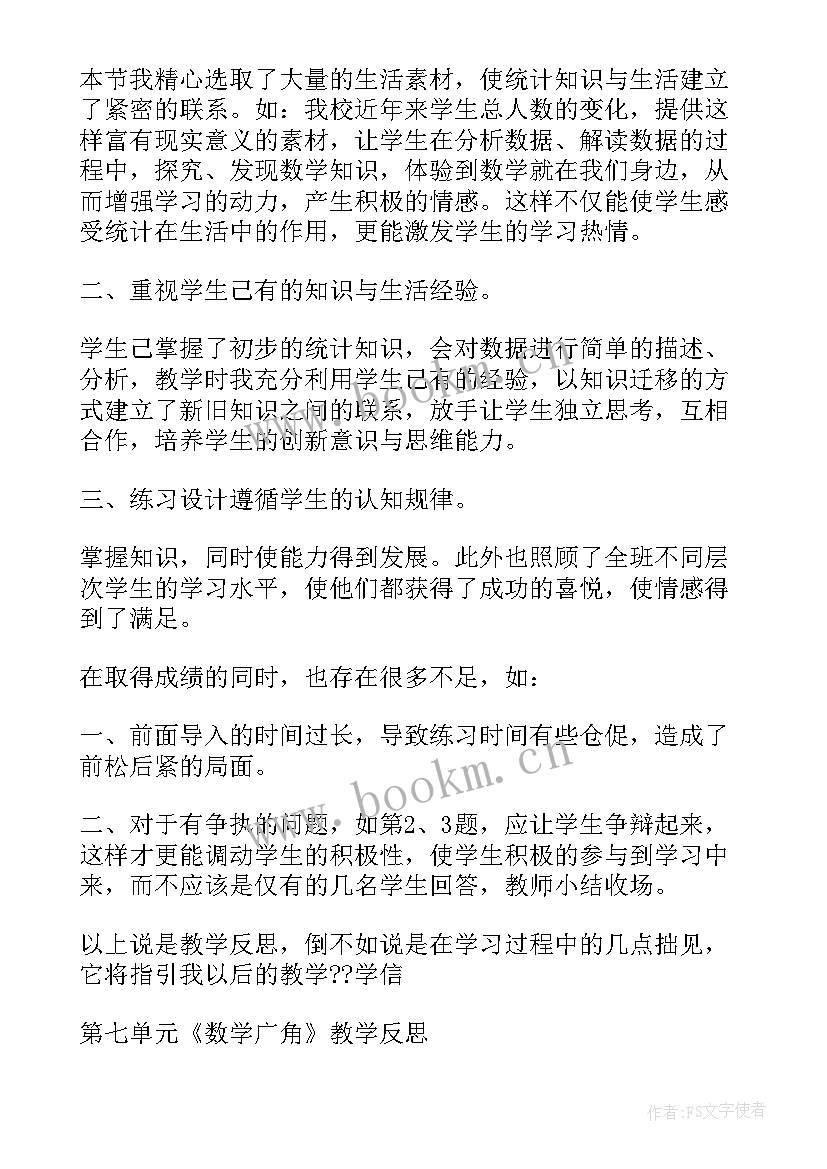 本节我精心选取了大量的生活素材，使统计知识与生活建立了紧密的联系。如：我校近年来学生总人数的变化，提供这样富有现实意义的素材，让学生在分析数据、解读数据的过程中，探究、发现数学知识，体验到数学就在我们身边，从而增强学习的动力，产生积极的情感。这样不仅能使学生感受统计在生活中的作用，更能激发学生的学习热情。

二、重视学生已有的知识与生活经验。

学生已掌握了初步的统计知识，会对数据进行简单的描述、分析，教学时我充分利用学生已有的经验，以知识迁移的方式建立了新旧知识之间的联系，放手让学生独立思考，互相合作，培养学生的创新意识与思维能力。

三、练习设计遵循学生的认知规律。

掌握知识，同时使能力得到发展。此外也照顾了全班不同层次学生的学习水平，使他们都获得了成功的喜悦，使情感得到了满足。

在取得成绩的同时，也存在很多不足，如：

一、前面导入的时间过长，导致练习时间有些仓促，造成了前松后紧的局面。

二、对于有争执的问题，如第2、3题，应让学生争辩起来，这样才更能调动学生的积极性，使学生积极的参与到学习中来，而不应该是仅有的几名学生回答，教师小结收场。

以上说是教学反思，倒不如说是在学习过程中的几点拙见，它将指引我以后的教学??学信

第七单元《数学广角》教学反思

www.bookm.cn

作者：FS文字使者